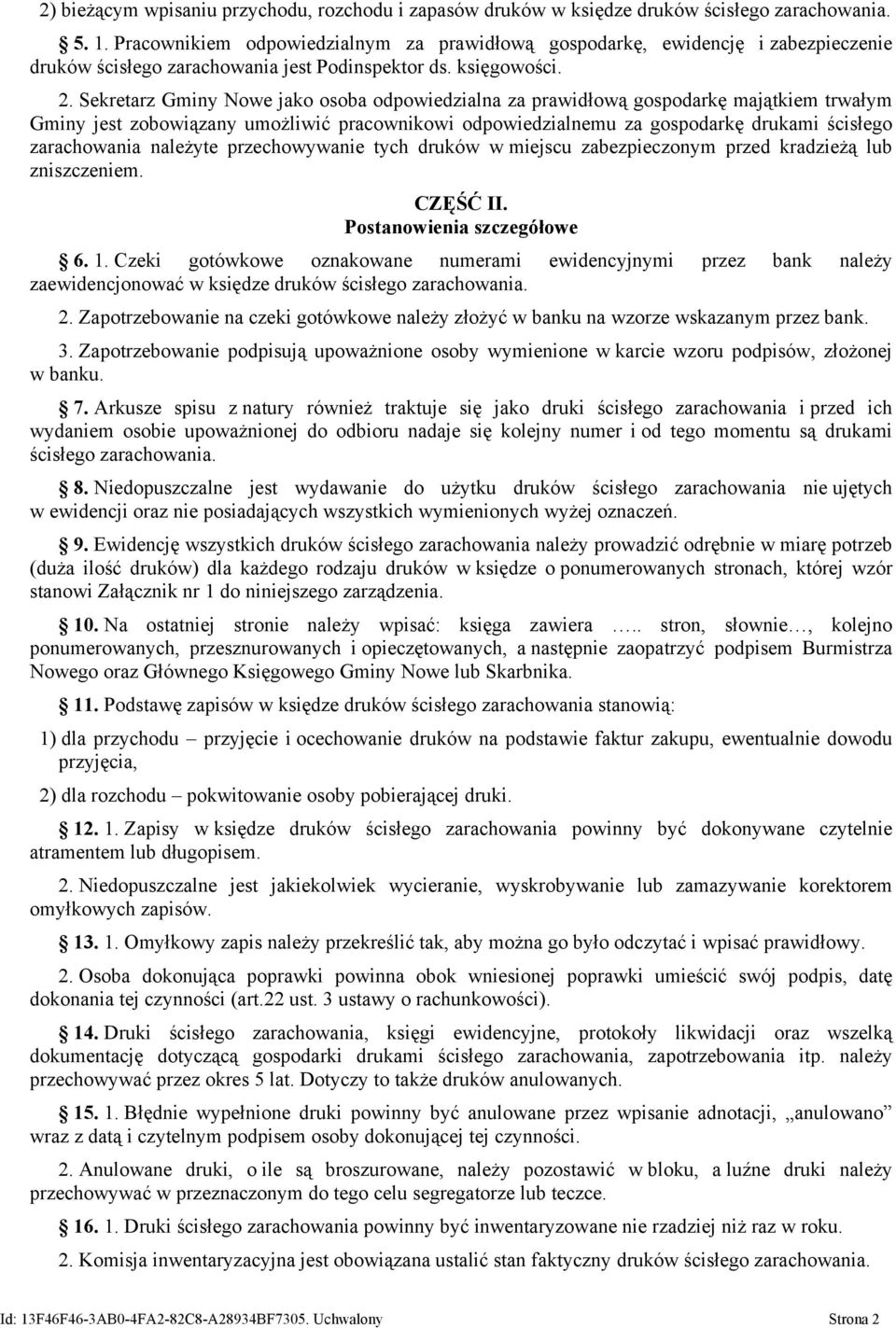 2) bieżącym wpisaniu przychodu, rozchodu i zapasów druków w księdze druków ścisłego zarachowania.

5. 1. Pracownikiem odpowiedzialnym za prawidłową gospodarkę, ewidencję i zabezpieczenie druków ścisłego zarachowania jest Podinspektor ds. księgowości.

2. Sekretarz Gminy Nowe jako osoba odpowiedzialna za prawidłową gospodarkę majątkiem trwałym Gminy jest zobowiązany umożliwić pracownikowi odpowiedzialnemu za gospodarkę drukami ścisłego zarachowania należyte przechowywanie tych druków w miejscu zabezpieczonym przed kradzieżą lub zniszczeniem.

CZĘŚĆ II.
Postanowienia szczegółowe

6. 1. Czeki gotówkowe oznakowane numerami ewidencyjnymi przez bank należy zaewidencjonować w księdze druków ścisłego zarachowania.

2. Zapotrzebowanie na czeki gotówkowe należy złożyć w banku na wzorze wskazanym przez bank.

3. Zapotrzebowanie podpisują upoważnione osoby wymienione w karcie wzoru podpisów, złożonej w banku.

7. Arkusze spisu z natury również traktuje się jako druki ścisłego zarachowania i przed ich wydaniem osobie upoważnionej do odbioru nadaje się kolejny numer i od tego momentu są drukami ścisłego zarachowania.

8. Niedopuszczalne jest wydawanie do użytku druków ścisłego zarachowania nie ujętych w ewidencji oraz nie posiadających wszystkich wymienionych wyżej oznaczeń.

9. Ewidencję wszystkich druków ścisłego zarachowania należy prowadzić odrębnie w miarę potrzeb (duża ilość druków) dla każdego rodzaju druków w księdze o ponumerowanych stronach, której wzór stanowi Załącznik nr 1 do niniejszego zarządzenia.

10. Na ostatniej stronie należy wpisać: księga zawiera ….. stron, słownie…, kolejno ponumerowanych, przesznurowanych i opieczętowanych, a następnie zaopatrzyć podpisem Burmistrza Nowego oraz Głównego Księgowego Gminy Nowe lub Skarbnika.

11. Podstawę zapisów w księdze druków ścisłego zarachowania stanowią:

1) dla przychodu – przyjęcie i ocechowanie druków na podstawie faktur zakupu, ewentualnie dowodu przyjęcia,

2) dla rozchodu – pokwitowanie osoby pobierającej druki.

12. 1. Zapisy w księdze druków ścisłego zarachowania powinny być dokonywane czytelnie atramentem lub długopisem.

2. Niedopuszczalne jest jakiekolwiek wycieranie, wyskrobywanie lub zamazywanie korektorem omyłkowych zapisów.

13. 1. Omyłkowy zapis należy przekreślić tak, aby można go było odczytać i wpisać prawidłowy.

2. Osoba dokonująca poprawki powinna obok wniesionej poprawki umieścić swój podpis, datę dokonania tej czynności (art.22 ust. 3 ustawy o rachunkowości).

14. Druki ścisłego zarachowania, księgi ewidencyjne, protokoły likwidacji oraz wszelką dokumentację dotyczącą gospodarki drukami ścisłego zarachowania, zapotrzebowania itp. należy przechowywać przez okres 5 lat. Dotyczy to także druków anulowanych.

15. 1. Błędnie wypełnione druki powinny być anulowane przez wpisanie adnotacji, „anulowano” wraz z datą i czytelnym podpisem osoby dokonującej tej czynności.

2. Anulowane druki, o ile są broszurowane, należy pozostawić w bloku, a luźne druki należy przechowywać w przeznaczonym do tego celu segregatorze lub teczce.

16. 1. Druki ścisłego zarachowania powinny być inwentaryzowane nie rzadziej niż raz w roku.

2. Komisja inwentaryzacyjna jest obowiązana ustalić stan faktyczny druków ścisłego zarachowania.

Id: 13F46F46-3AB0-4FA2-82C8-A28934BF7305. Uchwalony Strona 2